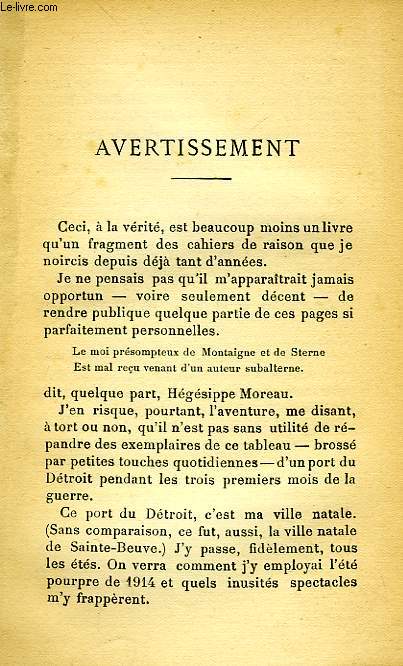 Le-livre.com

AVERTISSEMENT

Ceci, à la vérité, est beaucoup moins un livre qu'un fragment des cahiers de raison que je noircis depuis déjà tant d'années.

Je ne pensais pas qu'il m'apparaîtrait jamais opportun — voire seulement décent — de rendre publique quelque partie de ces pages si parfaitement personnelles.

Le moi présompteux de Montaigne et de Sterne
Est mal reçu venant d'un auteur subalterne.

dit, quelque part, Hégésippe Moreau.

J'en risque, pourtant, l'aventure, me disant, à tort ou non, qu'il n'est pas sans utilité de répandre des exemplaires de ce tableau — brossé par petites touches quotidiennes — d'un port du Détroit pendant les trois premiers mois de la guerre.

Ce port du Détroit, c'est ma ville natale. (Sans comparaison, ce fut, aussi, la ville natale de Sainte-Beuve.) J'y passe, fidèlement, tous les étés. On verra comment j'y employai l'été pourpre de 1914 et quels inusités spectacles m'y frappèrent.